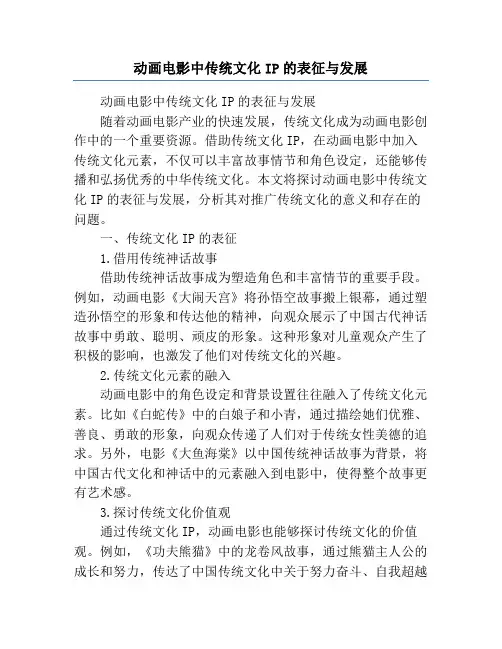 动画电影中传统文化 IP 的表征与发展

动画电影中传统文化 IP 的表征与发展

随着动画电影产业的快速发展，传统文化成为动画电影创作中的一个重要资源。借助传统文化 IP，在动画电影中加入传统文化元素，不仅可以丰富故事情节和角色设定，还能够传播和弘扬优秀的中华传统文化。本文将探讨动画电影中传统文化 IP 的表征与发展，分析其对推广传统文化的意义和存在的问题。

一、传统文化 IP 的表征

1.借用传统神话故事

借助传统神话故事成为塑造角色和丰富情节的重要手段。例如，动画电影《大闹天宫》将孙悟空故事搬上银幕，通过塑造孙悟空的形象和传达他的精神，向观众展示了中国古代神话故事中勇敢、聪明、顽皮的形象。这种形象对儿童观众产生了积极的影响，也激发了他们对传统文化的兴趣。

2.传统文化元素的融入

动画电影中的角色设定和背景设置往往融入了传统文化元素。比如《白蛇传》中的白娘子和小青，通过描绘她们优雅、善良、勇敢的形象，向观众传递了人们对于传统女性美德的追求。另外，电影《大鱼海棠》以中国传统神话故事为背景，将中国古代文化和神话中的元素融入到电影中，使得整个故事更有艺术感。

3.探讨传统文化价值观

通过传统文化 IP，动画电影也能够探讨传统文化的价值观。例如，《功夫熊猫》中的龙卷风故事，通过熊猫主人公的成长和努力，传达了中国传统文化中关于努力奋斗、自我超越